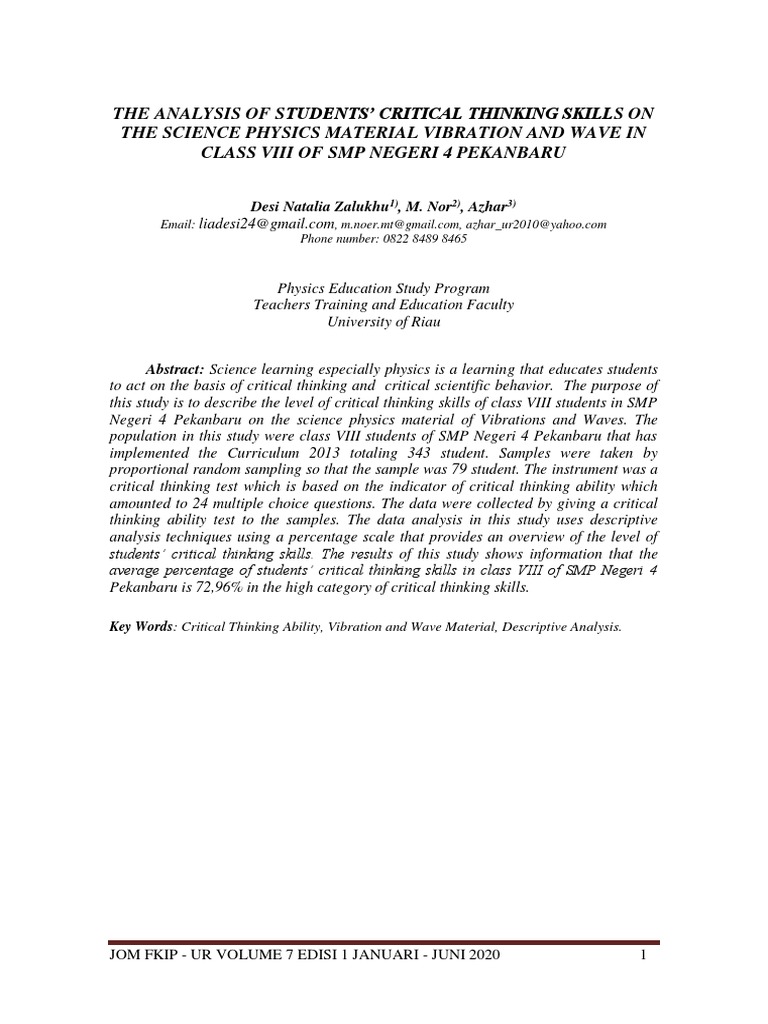 THE ANALYSIS OF STUDENTS' CRITICAL THINKING SKILLS ON THE SCIENCE PHYSICS MATERIAL VIBRATION AND WAVE IN CLASS VIII OF SMP NEGERI 4 PEKANBARU

Desi Natalia Zalukhu$^{1)}$, M. Nor$^{2)}$, Azhar$^{3)}$
Email: liadesi24@gmail.com, m.noer.mt@gmail.com, azhar_ur2010@yahoo.com
Phone number: 0822 8489 8465

Physics Education Study Program
Teachers Training and Education Faculty
University of Riau

Abstract: Science learning especially physics is a learning that educates students to act on the basis of critical thinking and critical scientific behavior. The purpose of this study is to describe the level of critical thinking skills of class VIII students in SMP Negeri 4 Pekanbaru on the science physics material of Vibrations and Waves. The population in this study were class VIII students of SMP Negeri 4 Pekanbaru that has implemented the Curriculum 2013 totaling 343 student. Samples were taken by proportional random sampling so that the sample was 79 student. The instrument was a critical thinking test which is based on the indicator of critical thinking ability which amounted to 24 multiple choice questions. The data were collected by giving a critical thinking ability test to the samples. The data analysis in this study uses descriptive analysis techniques using a percentage scale that provides an overview of the level of students' critical thinking skills. The results of this study shows information that the average percentage of students' critical thinking skills in class VIII of SMP Negeri 4 Pekanbaru is 72,96% in the high category of critical thinking skills.

Key Words: Critical Thinking Ability, Vibration and Wave Material, Descriptive Analysis.

JOM FKIP - UR VOLUME 7 EDISI 1 JANUARI - JUNI 2020 1